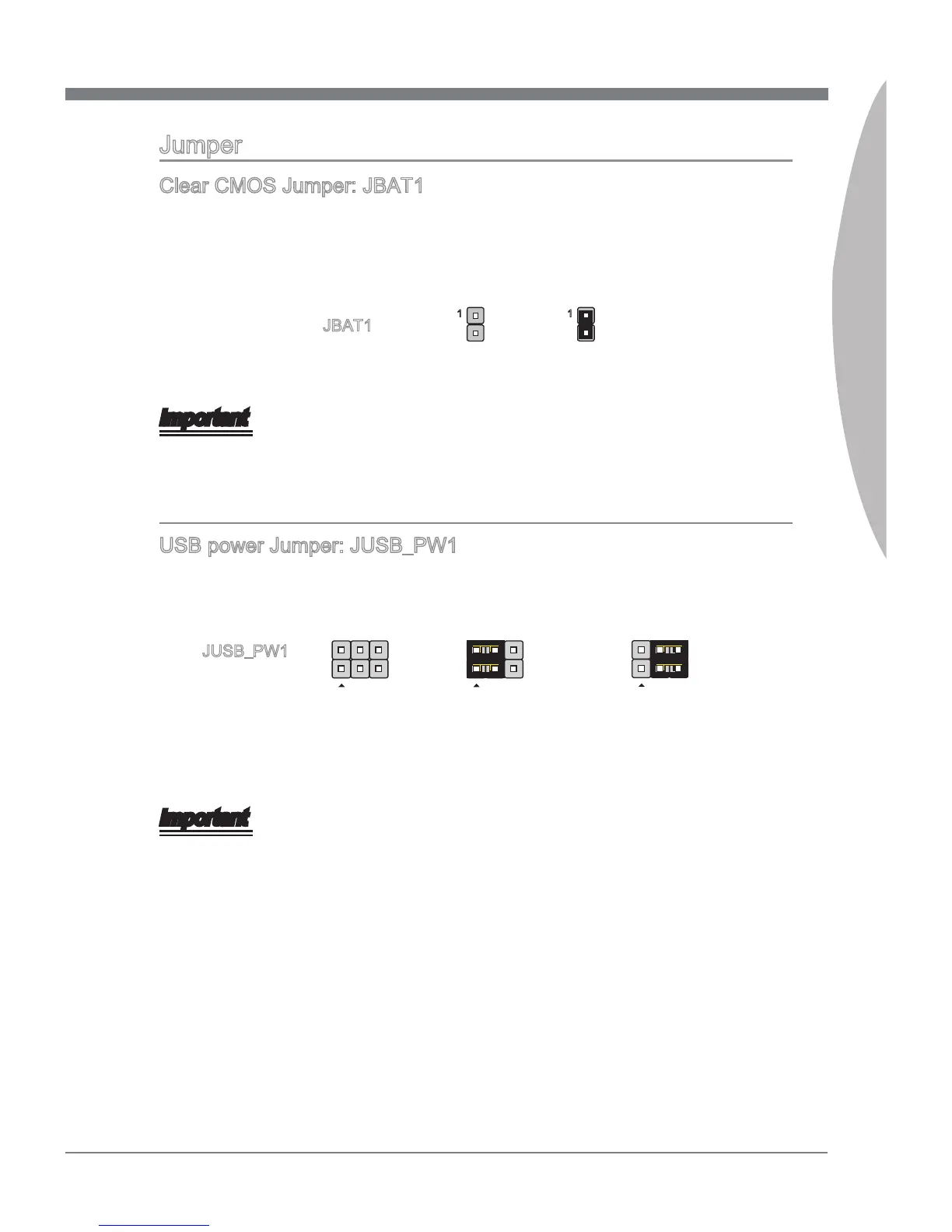 Jumper

Clear CMOS Jumper: JBAT1

JBAT1

1

1

Important

USB power Jumper: JUSB_PW1

JUSB_PW1

Important